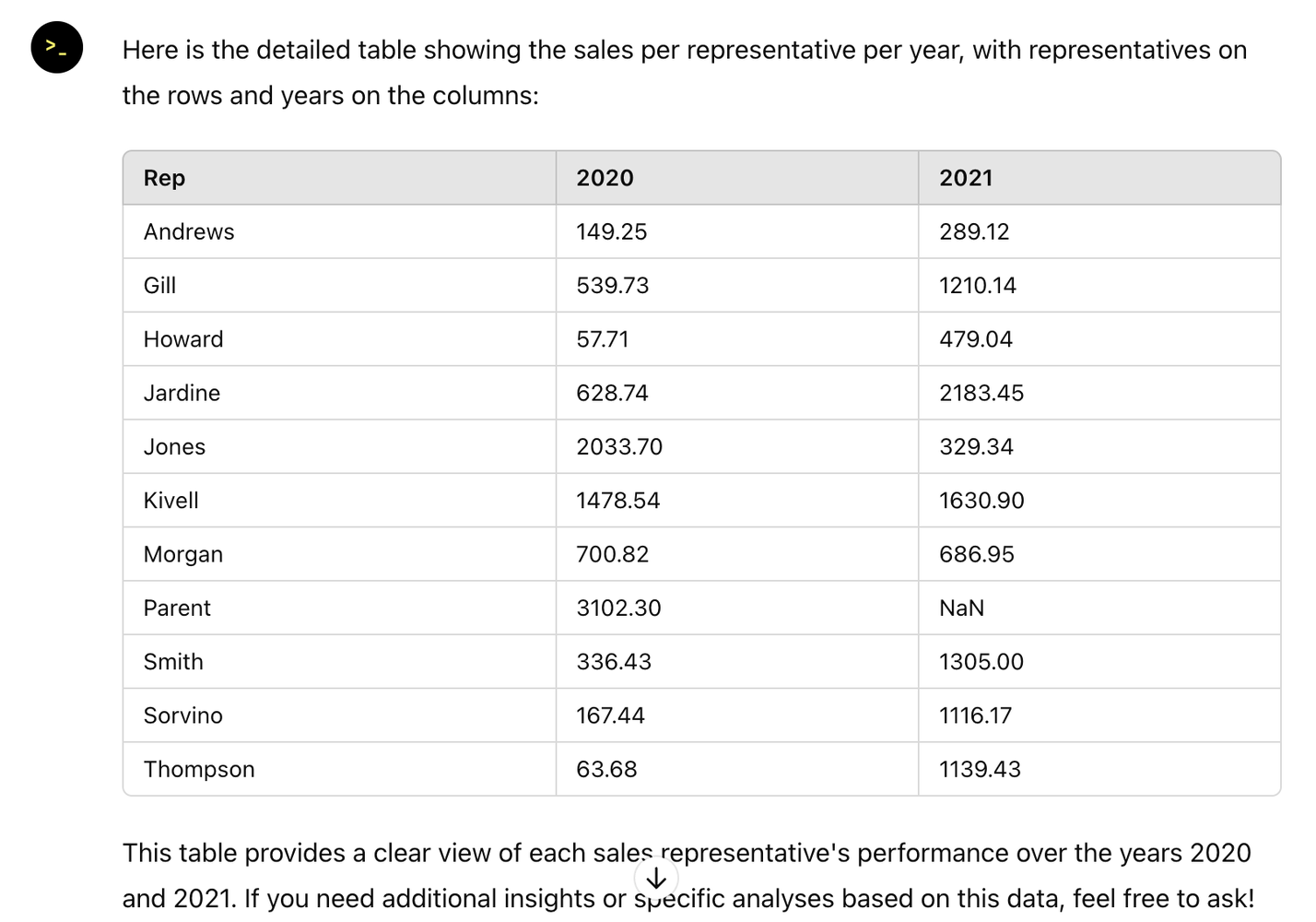 >_

Here is the detailed table showing the sales per representative per year, with representatives on the rows and years on the columns:

| Rep | 2020 | 2021 |
|---|---|---|
| Andrews | 149.25 | 289.12 |
| Gill | 539.73 | 1210.14 |
| Howard | 57.71 | 479.04 |
| Jardine | 628.74 | 2183.45 |
| Jones | 2033.70 | 329.34 |
| Kivell | 1478.54 | 1630.90 |
| Morgan | 700.82 | 686.95 |
| Parent | 3102.30 | NaN |
| Smith | 336.43 | 1305.00 |
| Sorvino | 167.44 | 1116.17 |
| Thompson | 63.68 | 1139.43 |

This table provides a clear view of each sales representative's performance over the years 2020 and 2021. If you need additional insights or specific analyses based on this data, feel free to ask!